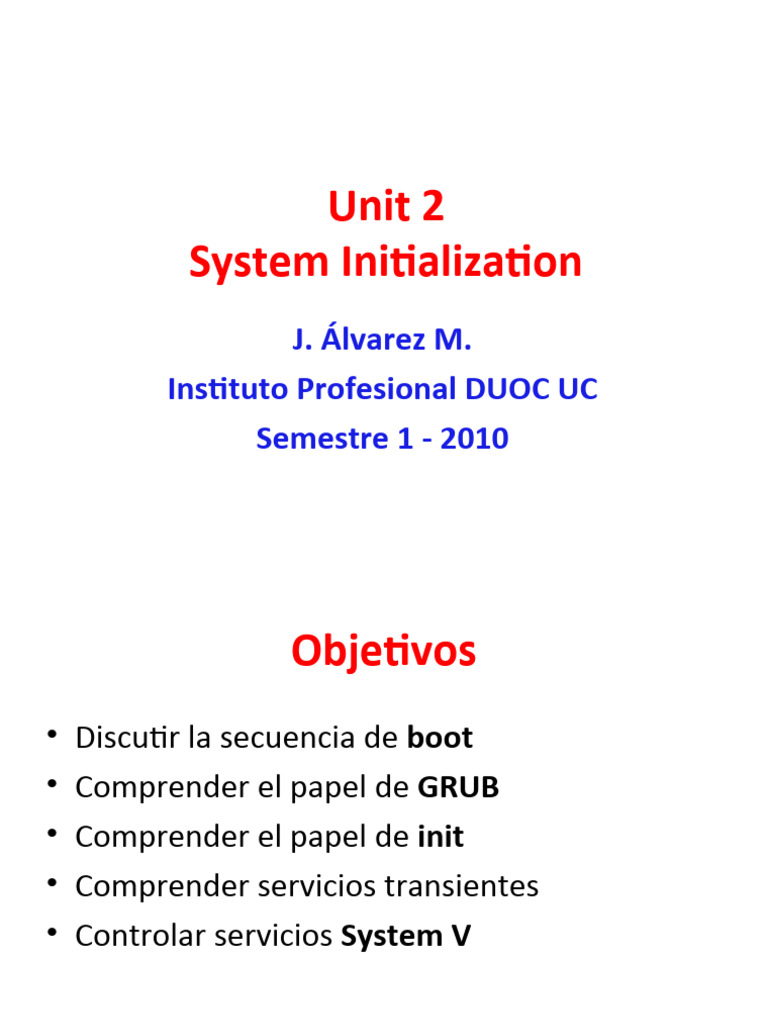 Unit 2
System Initialization

J. Álvarez M.

Instituto Profesional DUOC UC

Semestre 1 - 2010

Objetivos

• Discutir la secuencia de boot
• Comprender el papel de GRUB
• Comprender el papel de init
• Comprender servicios transientes
• Controlar servicios System V